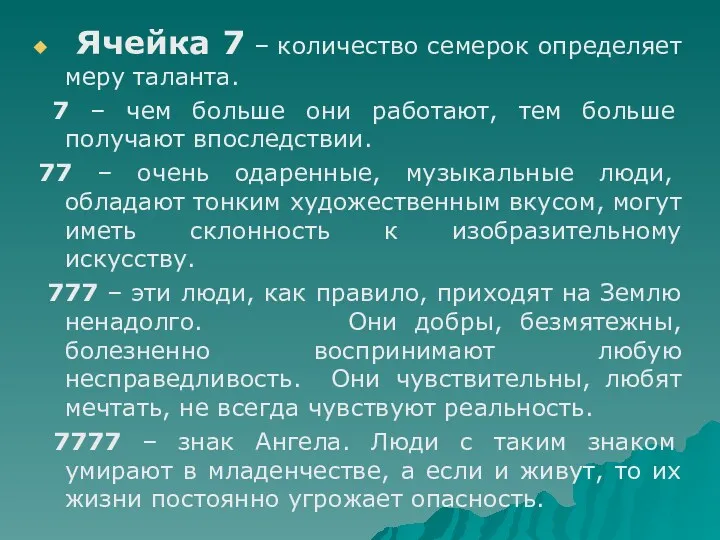 Ячейка 7 – количество семерок определяет меру таланта.

7 – чем больше они работают, тем больше получают впоследствии.

77 – очень одаренные, музыкальные люди, обладают тонким художественным вкусом, могут иметь склонность к изобразительному искусству.

777 – эти люди, как правило, приходят на Землю ненадолго. Они добры, безмятежны, болезненно воспринимают любую несправедливость. Они чувствительны, любят мечтать, не всегда чувствуют реальность.

7777 – знак Ангела. Люди с таким знаком умирают в младенчестве, а если и живут, то их жизни постоянно угрожает опасность.